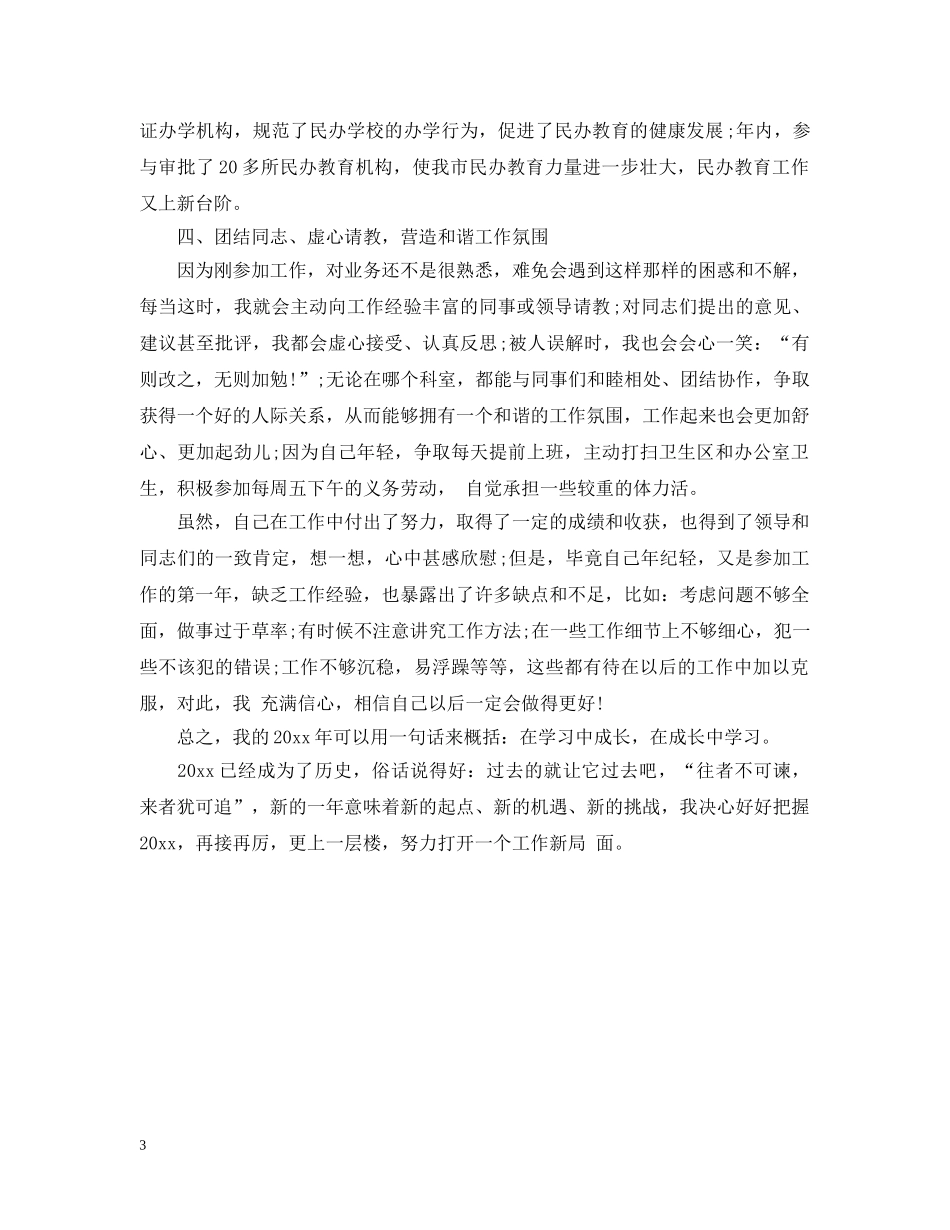 证办学机构，规范了民办学校的办学行为，促进了民办教育的健康发展;年内，参与审批了20多所民办教育机构，使我市民办教育力量进一步壮大，民办教育工作又上新台阶。

四、团结同志、虚心请教，营造和谐工作氛围

因为刚参加工作，对业务还不是很熟悉，难免会遇到这样那样的困惑和不解，每当这时，我就会主动向工作经验丰富的同事或领导请教;对同志们提出的意见、建议甚至批评，我都会虚心接受、认真反思;被人误解时，我也会会心一笑：“有则改之，无则加勉!”;无论在哪个科室，都能与同事们和睦相处、团结协作，争取获得一个好的人际关系，从而能够拥有一个和谐的工作氛围，工作起来也会更加舒心、更加起劲儿;因为自己年轻，争取每天提前上班，主动打扫卫生区和办公室卫生，积极参加每周五下午的义务劳动， 自觉承担一些较重的体力活。

虽然，自己在工作中付出了努力，取得了一定的成绩和收获，也得到了领导和同志们的一致肯定，想一想，心中甚感欣慰;但是，毕竟自己年纪轻，又是参加工作的第一年，缺乏工作经验，也暴露出了许多缺点和不足，比如：考虑问题不够全面，做事过于草率;有时候不注意讲究工作方法;在一些工作细节上不够细心，犯一些不该犯的错误;工作不够沉稳，易浮躁等等，这些都有待在以后的工作中加以克服，对此，我 充满信心，相信自己以后一定会做得更好!

总之，我的20xx年可以用一句话来概括：在学习中成长，在成长中学习。

20xx已经成为了历史，俗话说得好：过去的就让它过去吧，“往者不可谏，来者犹可追”，新的一年意味着新的起点、新的机遇、新的挑战，我决心好好把握20xx，再接再厉，更上一层楼，努力打开一个工作新局 面。

3